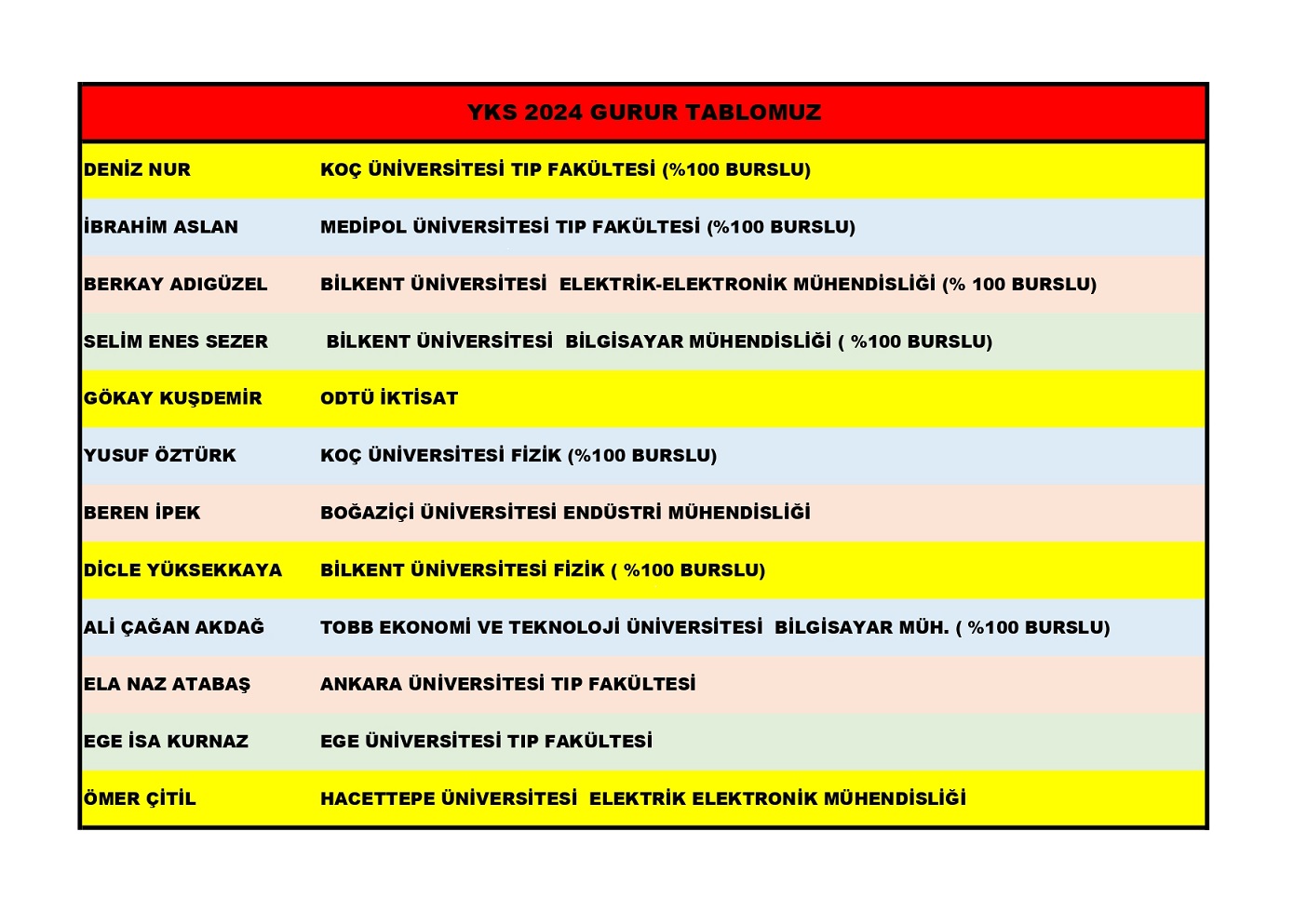 | YKS 2024 GURUR TABLOMUZ | |
|---|---|
| DENİZ NUR | KOÇ ÜNİVERSİTESİ TIP FAKÜLTESİ (%100 BURSLU) |
| İBRAHİM ASLAN | MEDİPOL ÜNİVERSİTESİ TIP FAKÜLTESİ (%100 BURSLU) |
| BERKAY ADIGÜZEL | BİLKENT ÜNİVERSİTESİ ELEKTRİK-ELEKTRONİK MÜHENDİSLİĞİ (% 100 BURSLU) |
| SELİM ENES SEZER | BİLKENT ÜNİVERSİTESİ BİLGİSAYAR MÜHENDİSLİĞİ ( %100 BURSLU) |
| GÖKAY KUŞDEMİR | ODTÜ İKTİSAT |
| YUSUF ÖZTÜRK | KOÇ ÜNİVERSİTESİ FİZİK (%100 BURSLU) |
| BEREN İPEK | BOĞAZİÇİ ÜNİVERSİTESİ ENDÜSTRİ MÜHENDİSLİĞİ |
| DİCLE YÜKSEKKAYA | BİLKENT ÜNİVERSİTESİ FİZİK ( %100 BURSLU) |
| ALİ ÇAĞAN AKDAĞ | TOBB EKONOMİ VE TEKNOLOJİ ÜNİVERSİTESİ BİLGİSAYAR MÜH. ( %100 BURSLU) |
| ELA NAZ ATABAŞ | ANKARA ÜNİVERSİTESİ TIP FAKÜLTESİ |
| EGE İSA KURNAZ | EGE ÜNİVERSİTESİ TIP FAKÜLTESİ |
| ÖMER ÇİTİL | HACETTEPE ÜNİVERSİTESİ ELEKTRİK ELEKTRONİK MÜHENDİSLİĞİ |